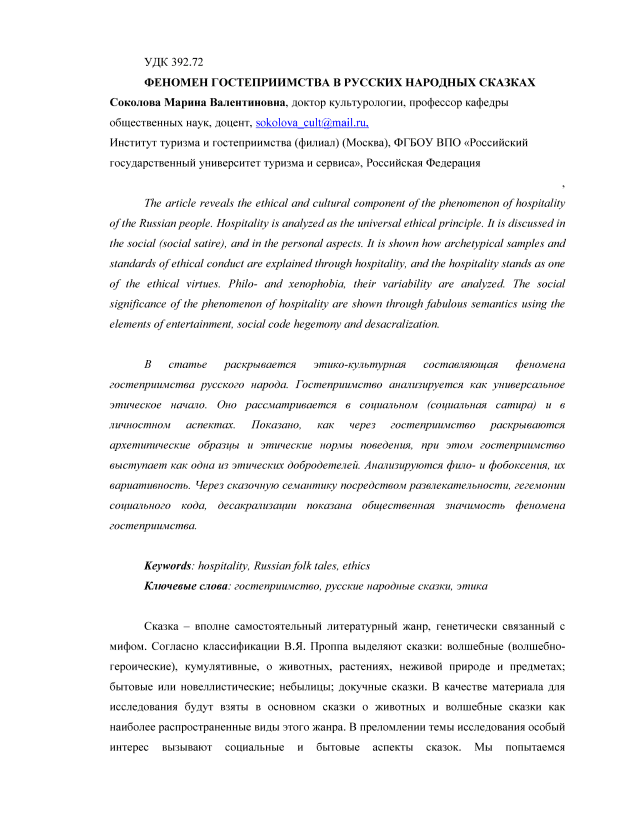 УДК 392.72

ФЕНОМЕН ГОСТЕПРИИМСТВА В РУССКИХ НАРОДНЫХ СКАЗКАХ

Соколова Марина Валентиновна, доктор культурологии, профессор кафедры общественных наук, доцент, sokolova_cult@mail.ru,
Институт туризма и гостеприимства (филиал) (Москва), ФГБОУ ВПО «Российский государственный университет туризма и сервиса», Российская Федерация

,

The article reveals the ethical and cultural component of the phenomenon of hospitality of the Russian people. Hospitality is analyzed as the universal ethical principle. It is discussed in the social (social satire), and in the personal aspects. It is shown how archetypical samples and standards of ethical conduct are explained through hospitality, and the hospitality stands as one of the ethical virtues. Philo- and xenophobia, their variability are analyzed. The social significance of the phenomenon of hospitality are shown through fabulous semantics using the elements of entertainment, social code hegemony and desacralization.

В статье раскрывается этико-культурная составляющая феномена гостеприимства русского народа. Гостеприимство анализируется как универсальное этическое начало. Оно рассматривается в социальном (социальная сатира) и в личностном аспектах. Показано, как через гостеприимство раскрываются архетипические образцы и этические нормы поведения, при этом гостеприимство выступает как одна из этических добродетелей. Анализируются фило- и фобоксения, их вариативность. Через сказочную семантику посредством развлекательности, гегемонии социального кода, десакрализации показана общественная значимость феномена гостеприимства.

Keywords: hospitality, Russian folk tales, ethics
Ключевые слова: гостеприимство, русские народные сказки, этика

Сказка – вполне самостоятельный литературный жанр, генетически связанный с мифом. Согласно классификации В.Я. Проппа выделяют сказки: волшебные (волшебно-героические), кумулятивные, о животных, растениях, неживой природе и предметах; бытовые или новеллистические; небылицы; докучные сказки. В качестве материала для исследования будут взяты в основном сказки о животных и волшебные сказки как наиболее распространенные виды этого жанра. В преломлении темы исследования особый интерес вызывают социальные и бытовые аспекты сказок. Мы попытаемся